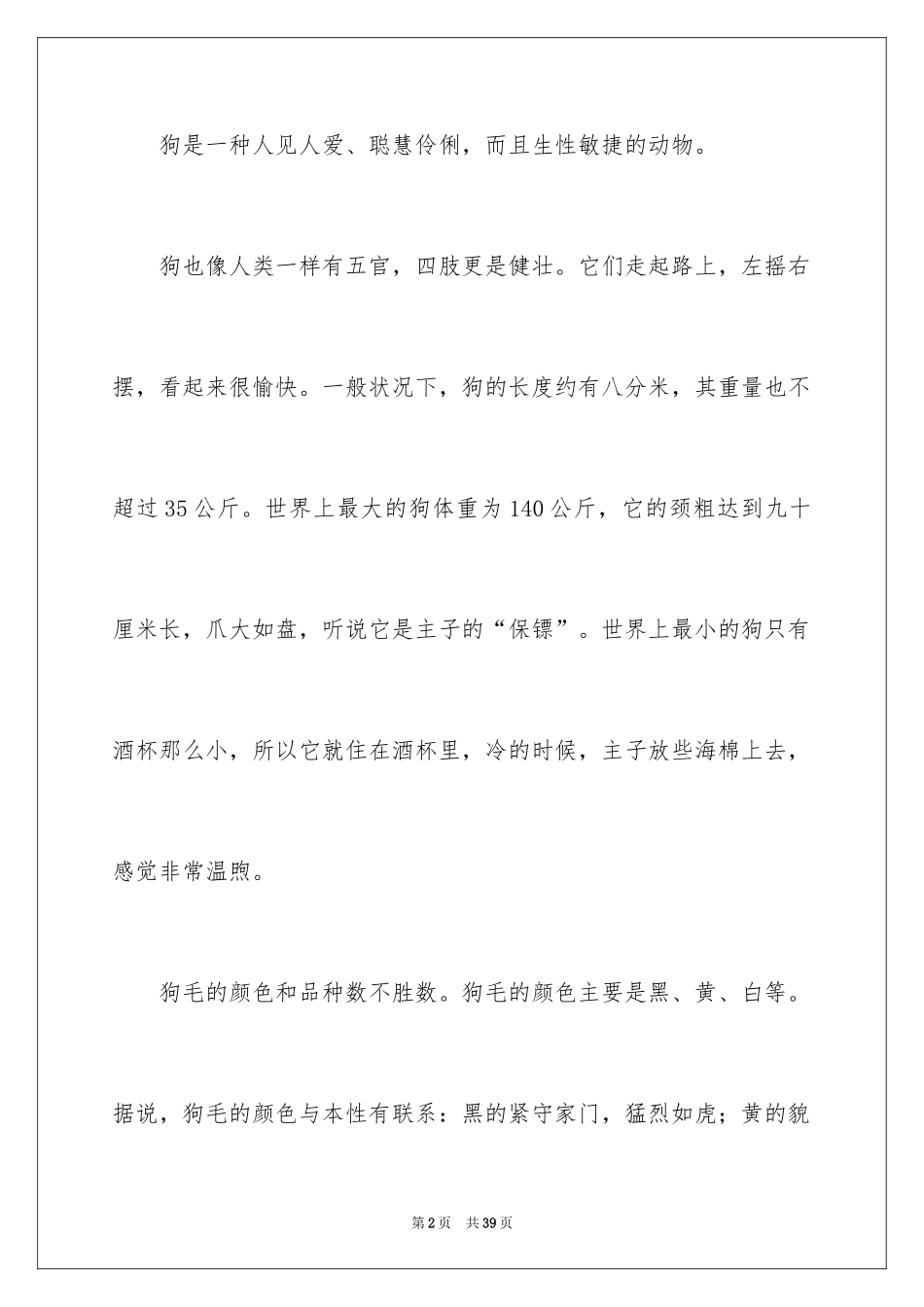 狗是一种人见人爱、聪慧伶俐，而且生性敏捷的动物。

狗也像人类一样有五官，四肢更是健壮。它们走起路上，左摇右摆，看起来很愉快。一般状况下，狗的长度约有八分米，其重量也不超过35公斤。世界上最大的狗体重为140公斤，它的颈粗达到九十厘米长，爪大如盘，听说它是主子的“保镖”。世界上最小的狗只有酒杯那么小，所以它就住在酒杯里，冷的时候，主子放些海棉上去，感觉非常温煦。

狗毛的颜色和品种数不胜数。狗毛的颜色主要是黑、黄、白等。据说，狗毛的颜色与本性有联系：黑的紧守家门，猛烈如虎；黄的貌

第2页 共39页